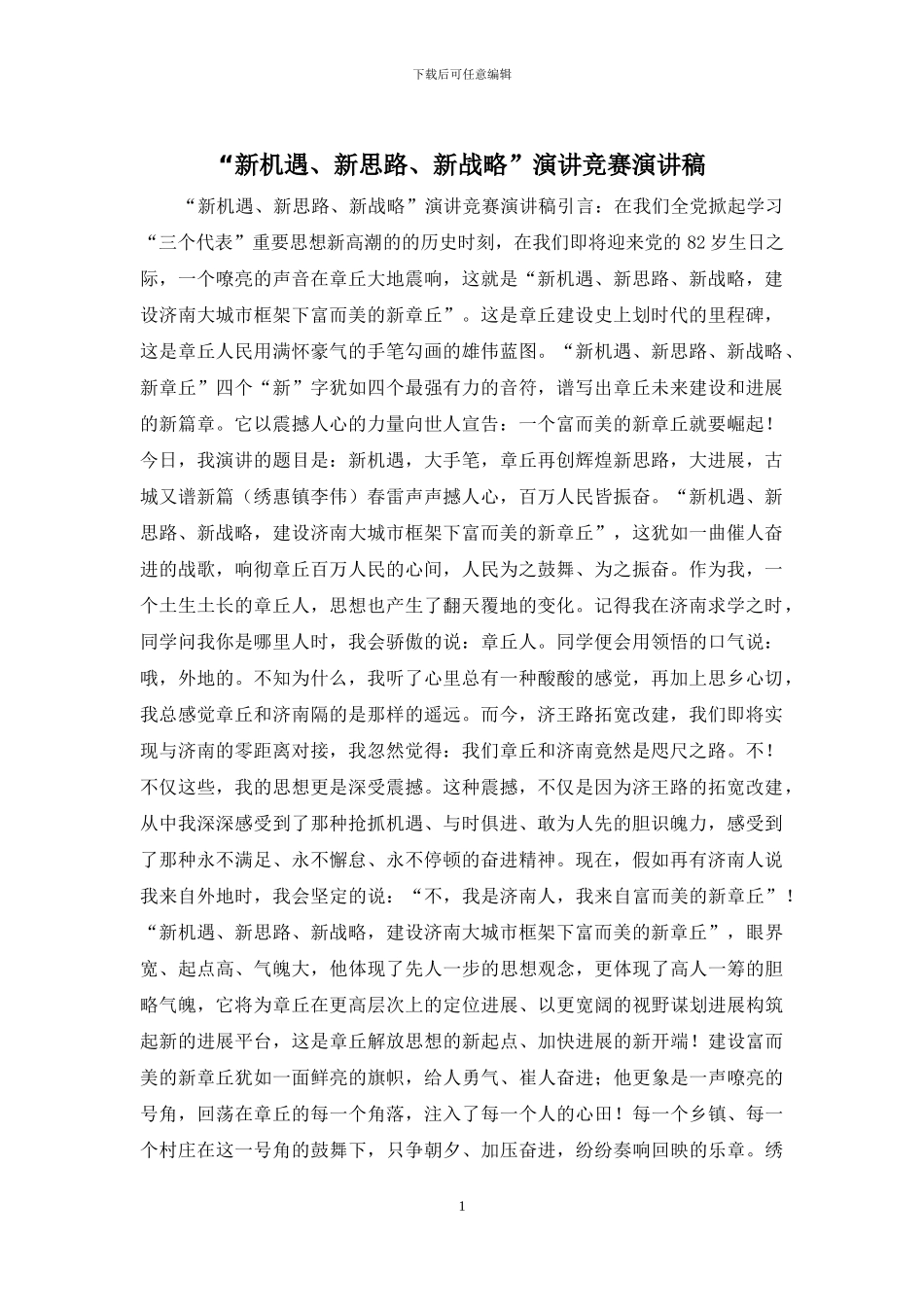 下载后可任意编辑

“新机遇、新思路、新战略”演讲竞赛演讲稿

“新机遇、新思路、新战略”演讲竞赛演讲稿引言：在我们全党掀起学习“三个代表”重要思想新高潮的的历史时刻，在我们即将迎来党的82岁生日之际，一个嘹亮的声音在章丘大地震响，这就是“新机遇、新思路、新战略，建设济南大城市框架下富而美的新章丘”。这是章丘建设史上划时代的里程碑，这是章丘人民用满怀豪气的手笔勾画的雄伟蓝图。“新机遇、新思路、新战略、新章丘”四个“新”字犹如四个最强有力的音符，谱写出章丘未来建设和进展的新篇章。它以震撼人心的力量向世人宣告：一个富而美的新章丘就要崛起！今日，我演讲的题目是：新机遇，大手笔，章丘再创辉煌新思路，大进展，古城又谱新篇（绣惠镇李伟）春雷声声撼人心，百万人民皆振奋。“新机遇、新思路、新战略，建设济南大城市框架下富而美的新章丘”，这犹如一曲催人奋进的战歌，响彻章丘百万人民的心间，人民为之鼓舞、为之振奋。作为我，一个土生土长的章丘人，思想也产生了翻天覆地的变化。记得我在济南求学之时，同学问我你是哪里人时，我会骄傲的说：章丘人。同学便会用领悟的口气说：哦，外地的。不知为什么，我听了心里总有一种酸酸的感觉，再加上思乡心切，我总感觉章丘和济南隔的是那样的遥远。而今，济王路拓宽改建，我们即将实现与济南的零距离对接，我忽然觉得：我们章丘和济南竟然是咫尺之路。不！不仅这些，我的思想更是深受震撼。这种震撼，不仅是因为济王路的拓宽改建，从中我深深感受到了那种抢抓机遇、与时俱进、敢为人先的胆识魄力，感受到了那种永不满足、永不懈怠、永不停顿的奋进精神。现在，假如再有济南人说我来自外地时，我会坚定的说：“不，我是济南人，我来自富而美的新章丘”！“新机遇、新思路、新战略，建设济南大城市框架下富而美的新章丘”，眼界宽、起点高、气魄大，他体现了先人一步的思想观念，更体现了高人一筹的胆略气魄，它将为章丘在更高层次上的定位进展、以更宽阔的视野谋划进展构筑起新的进展平台，这是章丘解放思想的新起点、加快进展的新开端！建设富而美的新章丘犹如一面鲜亮的旗帜，给人勇气、崔人奋进；他更象是一声嘹亮的号角，回荡在章丘的每一个角落，注入了每一个人的心田！每一个乡镇、每一个村庄在这一号角的鼓舞下，只争朝夕、加压奋进，纷纷奏响回映的乐章。绣

1